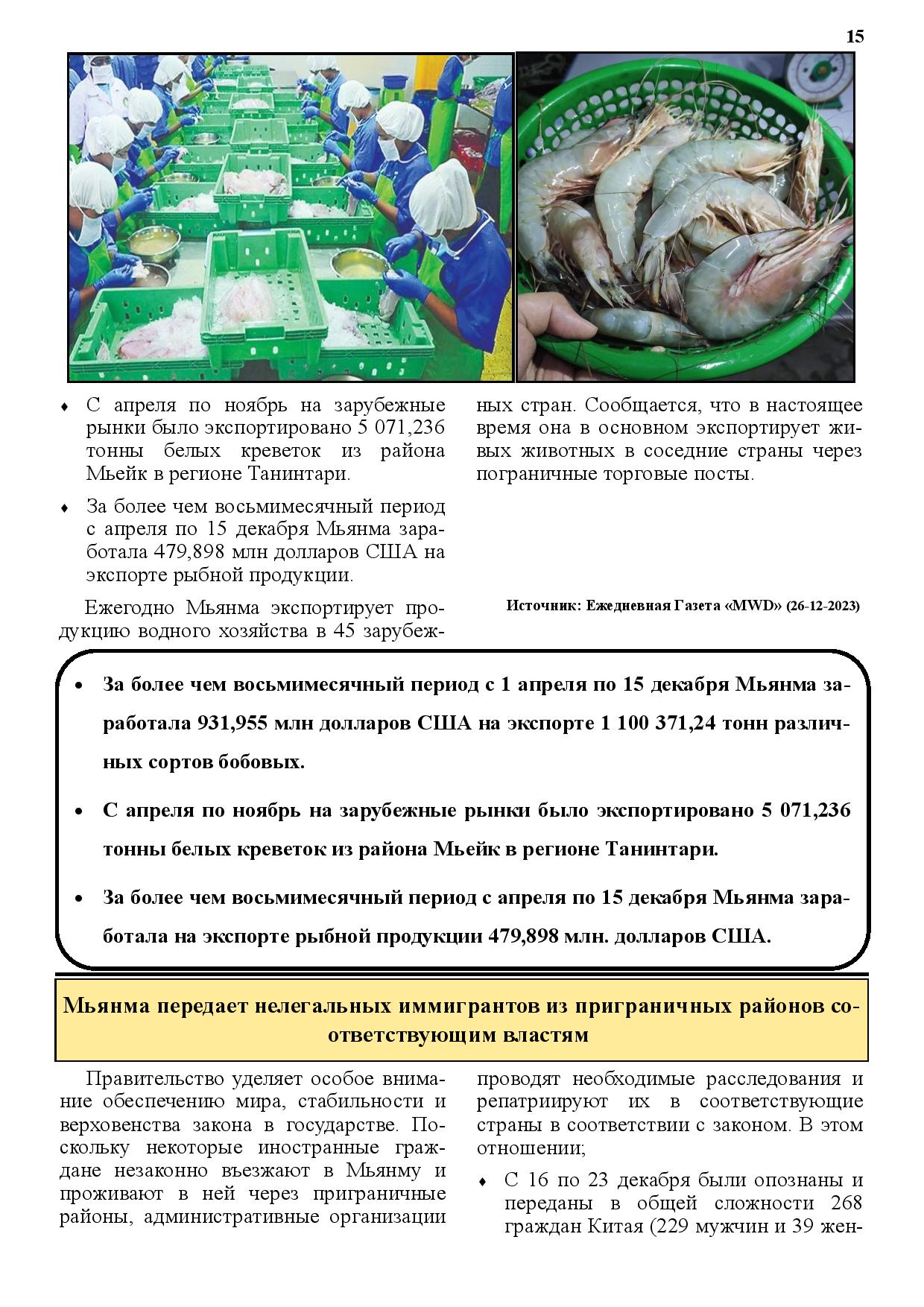 15

♦ С апреля по ноябрь на зарубежные рынки было экспортировано 5 071,236 тонны белых креветок из района Мьейк в регионе Танинтари.

♦ За более чем восьмимесячный период с апреля по 15 декабря Мьянма заработала 479,898 млн долларов США на экспорте рыбной продукции.

Ежегодно Мьянма экспортирует продукцию водного хозяйства в 45 зарубежных стран. Сообщается, что в настоящее время она в основном экспортирует живых животных в соседние страны через пограничные торговые посты.

Источник: Ежедневная Газета «MWD» (26-12-2023)

• За более чем восьмимесячный период с 1 апреля по 15 декабря Мьянма заработала 931,955 млн долларов США на экспорте 1 100 371,24 тонн различных сортов бобовых.

• С апреля по ноябрь на зарубежные рынки было экспортировано 5 071,236 тонны белых креветок из района Мьейк в регионе Танинтари.

• За более чем восьмимесячный период с апреля по 15 декабря Мьянма заработала на экспорте рыбной продукции 479,898 млн. долларов США.

Мьянма передает нелегальных иммигрантов из приграничных районов соответствующим властям

Правительство уделяет особое внимание обеспечению мира, стабильности и верховенства закона в государстве. Поскольку некоторые иностранные граждане незаконно въезжают в Мьянму и проживают в ней через приграничные районы, административные организации проводят необходимые расследования и репатриируют их в соответствующие страны в соответствии с законом. В этом отношении;

♦ С 16 по 23 декабря были опознаны и переданы в общей сложности 268 граждан Китая (229 мужчин и 39 жен-